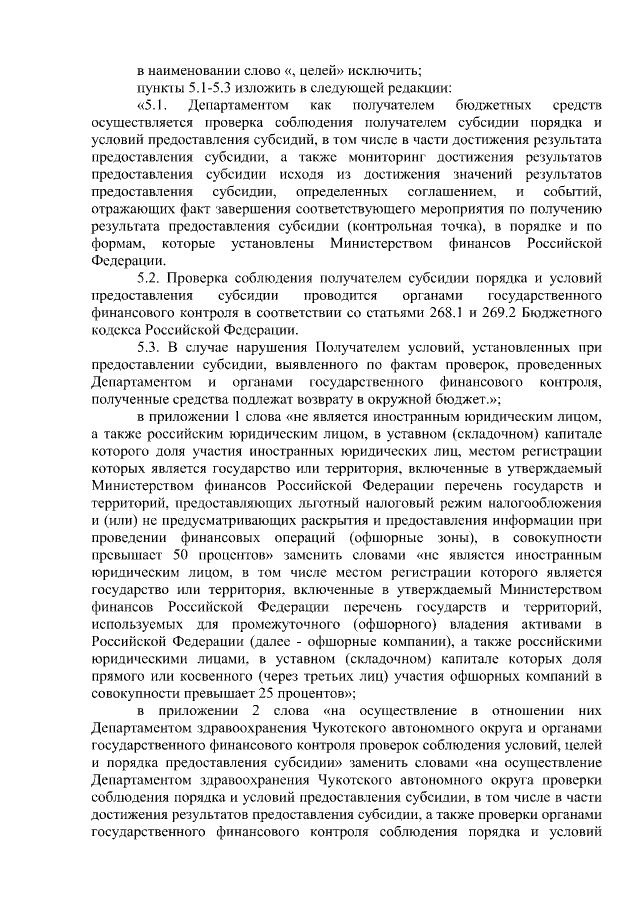 в наименовании слово «, целей» исключить;

пункты 5.1-5.3 изложить в следующей редакции:

«5.1. Департаментом как получателем бюджетных средств осуществляется проверка соблюдения получателем субсидии порядка и условий предоставления субсидий, в том числе в части достижения результата предоставления субсидии, а также мониторинг достижения результатов предоставления субсидии исходя из достижения значений результатов предоставления субсидии, определенных соглашением, и событий, отражающих факт завершения соответствующего мероприятия по получению результата предоставления субсидии (контрольная точка), в порядке и по формам, которые установлены Министерством финансов Российской Федерации.

5.2. Проверка соблюдения получателем субсидии порядка и условий предоставления субсидии проводится органами государственного финансового контроля в соответствии со статьями 268.1 и 269.2 Бюджетного кодекса Российской Федерации.

5.3. В случае нарушения Получателем условий, установленных при предоставлении субсидии, выявленного по фактам проверок, проведенных Департаментом и органами государственного финансового контроля, полученные средства подлежат возврату в окружной бюджет.»;

в приложении 1 слова «не является иностранным юридическим лицом, а также российским юридическим лицом, в уставном (складочном) капитале которого доля участия иностранных юридических лиц, местом регистрации которых является государство или территория, включенные в утверждаемый Министерством финансов Российской Федерации перечень государств и территорий, предоставляющих льготный налоговый режим налогообложения и (или) не предусматривающих раскрытия и предоставления информации при проведении финансовых операций (офшорные зоны), в совокупности превышает 50 процентов» заменить словами «не является иностранным юридическим лицом, в том числе местом регистрации которого является государство или территория, включенные в утверждаемый Министерством финансов Российской Федерации перечень государств и территорий, используемых для промежуточного (офшорного) владения активами в Российской Федерации (далее - офшорные компании), а также российскими юридическими лицами, в уставном (складочном) капитале которых доля прямого или косвенного (через третьих лиц) участия офшорных компаний в совокупности превышает 25 процентов»;

в приложении 2 слова «на осуществление в отношении них Департаментом здравоохранения Чукотского автономного округа и органами государственного финансового контроля проверок соблюдения условий, целей и порядка предоставления субсидии» заменить словами «на осуществление Департаментом здравоохранения Чукотского автономного округа проверки соблюдения порядка и условий предоставления субсидии, в том числе в части достижения результатов предоставления субсидии, а также проверки органами государственного финансового контроля соблюдения порядка и условий